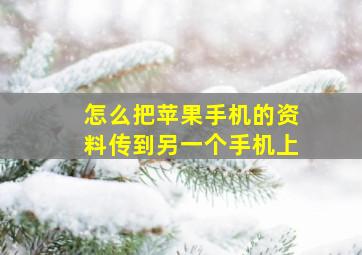 怎么把苹果手机的资料传到另一个手机上